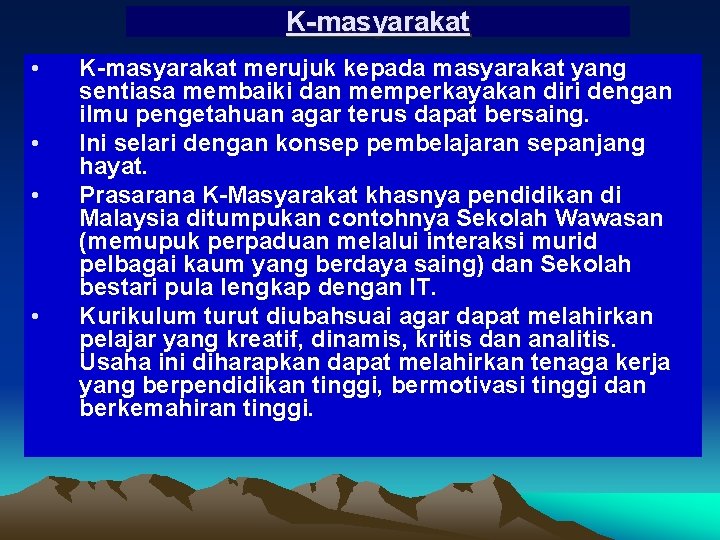 K-masyarakat

• K-masyarakat merujuk kepada masyarakat yang sentiasa membaiki dan memperkayakan diri dengan ilmu pengetahuan agar terus dapat bersaing.
• Ini selari dengan konsep pembelajaran sepanjang hayat.
• Prasarana K-Masyarakat khasnya pendidikan di Malaysia ditumpukan contohnya Sekolah Wawasan (memupuk perpaduan melalui interaksi murid pelbagai kaum yang berdaya saing) dan Sekolah bestari pula lengkap dengan IT.
• Kurikulum turut diubahsuai agar dapat melahirkan pelajar yang kreatif, dinamis, kritis dan analitis. Usaha ini diharapkan dapat melahirkan tenaga kerja yang berpendidikan tinggi, bermotivasi tinggi dan berkemahiran tinggi.